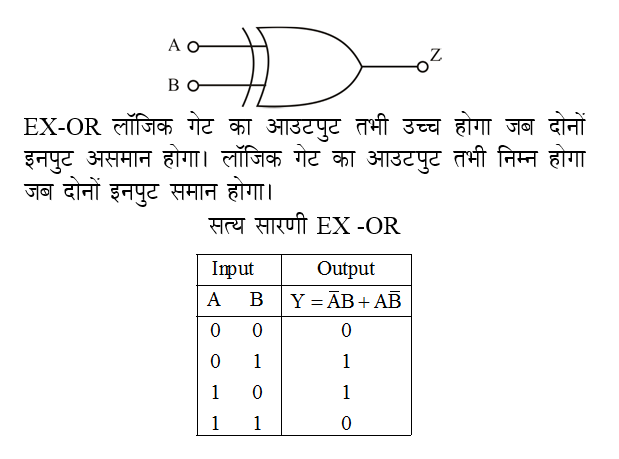 A
B
Z

EX-OR लॉजिक गेट का आउटपुट तभी उच्च होगा जब दोनों इनपुट असमान होगा। लॉजिक गेट का आउटपुट तभी निम्न होगा जब दोनों इनपुट समान होगा।

सत्य सारणी EX -OR

| Input | | Output |
|---|---|---|
| A | B | $Y = \bar{A}B + A\bar{B}$ |
| 0 | 0 | 0 |
| 0 | 1 | 1 |
| 1 | 0 | 1 |
| 1 | 1 | 0 |